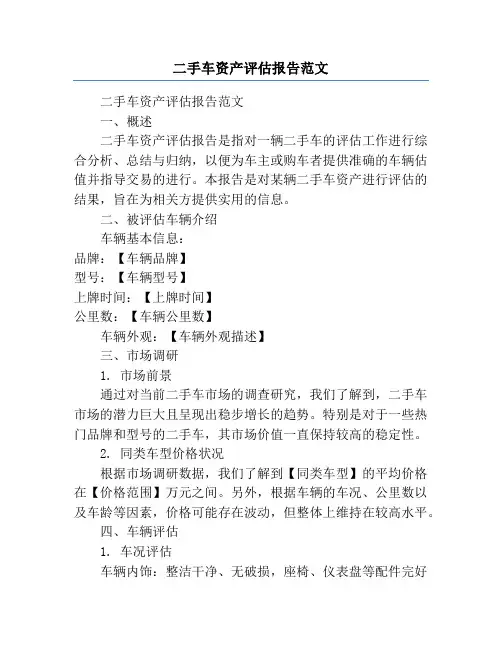 二手车资产评估报告范文

二手车资产评估报告范文

一、概述

二手车资产评估报告是指对一辆二手车的评估工作进行综合分析、总结与归纳，以便为车主或购车者提供准确的车辆估值并指导交易的进行。本报告是对某辆二手车资产进行评估的结果，旨在为相关方提供实用的信息。

二、被评估车辆介绍

车辆基本信息：

品牌：【车辆品牌】

型号：【车辆型号】

上牌时间：【上牌时间】

公里数：【车辆公里数】

车辆外观：【车辆外观描述】

三、市场调研

1. 市场前景

通过对当前二手车市场的调查研究，我们了解到，二手车市场的潜力巨大且呈现出稳步增长的趋势。特别是对于一些热门品牌和型号的二手车，其市场价值一直保持较高的稳定性。

2. 同类车型价格状况

根据市场调研数据，我们了解到【同类车型】的平均价格在【价格范围】万元之间。另外，根据车辆的车况、公里数以及车龄等因素，价格可能存在波动，但整体上维持在较高水平。

四、车辆评估

1. 车况评估

车辆内饰：整洁干净、无破损，座椅、仪表盘等配件完好